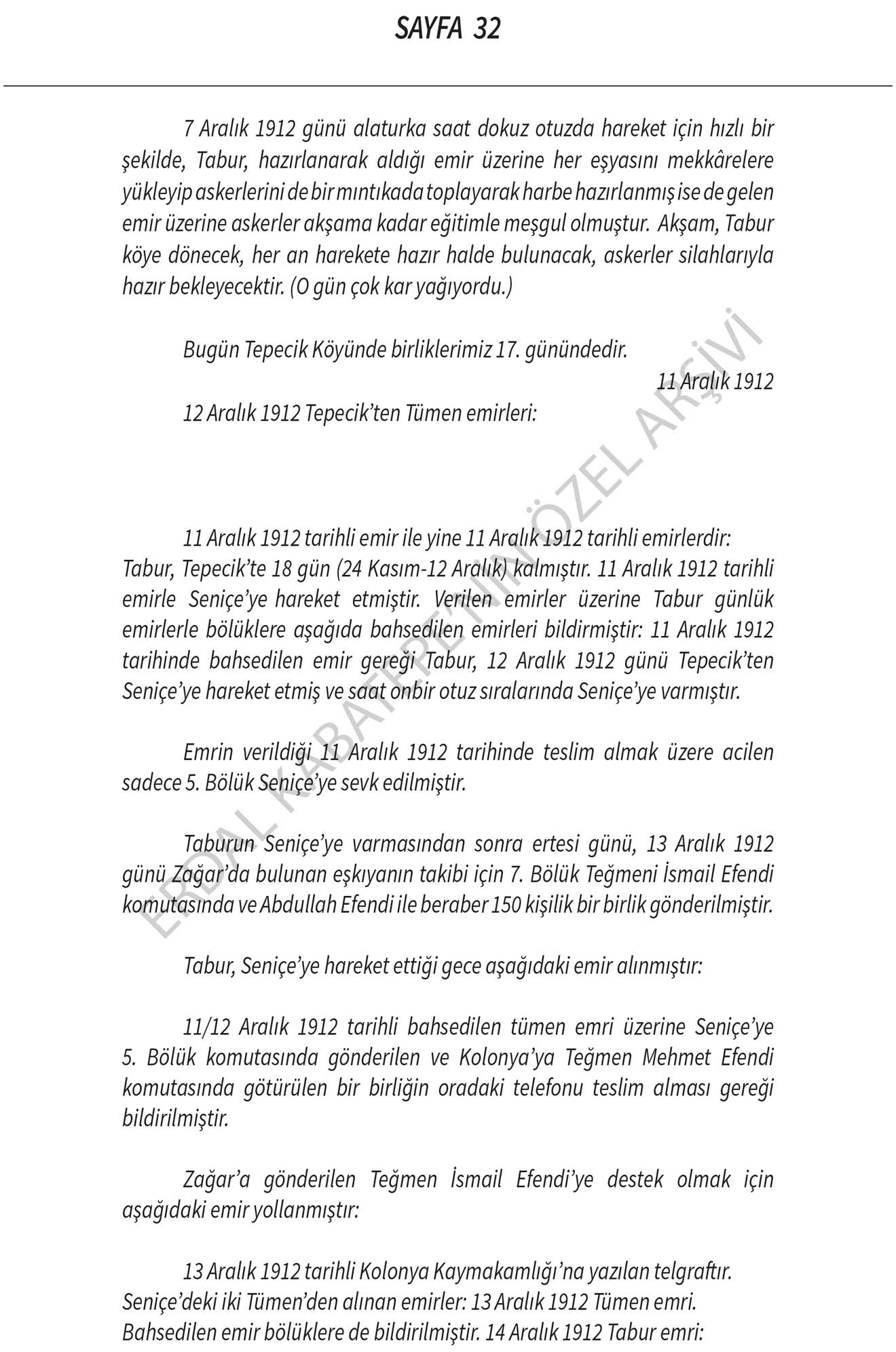 SAYFA 32

7 Aralık 1912 günü alaturka saat dokuz otuzda hareket için hızlı bir şekilde, Tabur, hazırlanarak aldığı emir üzerine her eşyasını mekkârelere yükleyip askerlerini de bir mıntıkada toplayarak harbe hazırlanmış ise de gelen emir üzerine askerler akşama kadar eğitimle meşgul olmuştur. Akşam, Tabur köye dönecek, her an harekete hazır halde bulunacak, askerler silahlarıyla hazır bekleyecektir. (O gün çok kar yağıyordu.)

Bugün Tepecik Köyünde birliklerimiz 17. günündedir.

11 Aralık 1912

12 Aralık 1912 Tepecik'ten Tümen emirleri:

11 Aralık 1912 tarihli emir ile yine 11 Aralık 1912 tarihli emirlerdir: Tabur, Tepecik'te 18 gün (24 Kasım-12 Aralık) kalmıştır. 11 Aralık 1912 tarihli emirle Seniçe'ye hareket etmiştir. Verilen emirler üzerine Tabur günlük emirlerle bölüklere aşağıda bahsedilen emirleri bildirmiştir: 11 Aralık 1912 tarihinde bahsedilen emir gereği Tabur, 12 Aralık 1912 günü Tepecik'ten Seniçe'ye hareket etmiş ve saat onbir otuz sıralarında Seniçe'ye varmıştır.

Emrin verildiği 11 Aralık 1912 tarihinde teslim almak üzere acilen sadece 5. Bölük Seniçe'ye sevk edilmiştir.

Taburun Seniçe'ye varmasından sonra ertesi günü, 13 Aralık 1912 günü Zağar'da bulunan eşkıyanın takibi için 7. Bölük Teğmeni İsmail Efendi komutasında ve Abdullah Efendi ile beraber 150 kişilik bir birlik gönderilmiştir.

Tabur, Seniçe'ye hareket ettiği gece aşağıdaki emir alınmıştır:

11/12 Aralık 1912 tarihli bahsedilen tümen emri üzerine Seniçe'ye 5. Bölük komutasında gönderilen ve Kolonya'ya Teğmen Mehmet Efendi komutasında götürülen bir birliğin oradaki telefonu teslim alması gereği bildirilmiştir.

Zağar'a gönderilen Teğmen İsmail Efendi'ye destek olmak için aşağıdaki emir yollanmıştır:

13 Aralık 1912 tarihli Kolonya Kaymakamlığı'na yazılan telgraftır. Seniçe'deki iki Tümen'den alınan emirler: 13 Aralık 1912 Tümen emri. Bahsedilen emir bölüklere de bildirilmiştir. 14 Aralık 1912 Tabur emri:

ERDAL KABATEPE'NİN ÖZEL ARŞİVİ